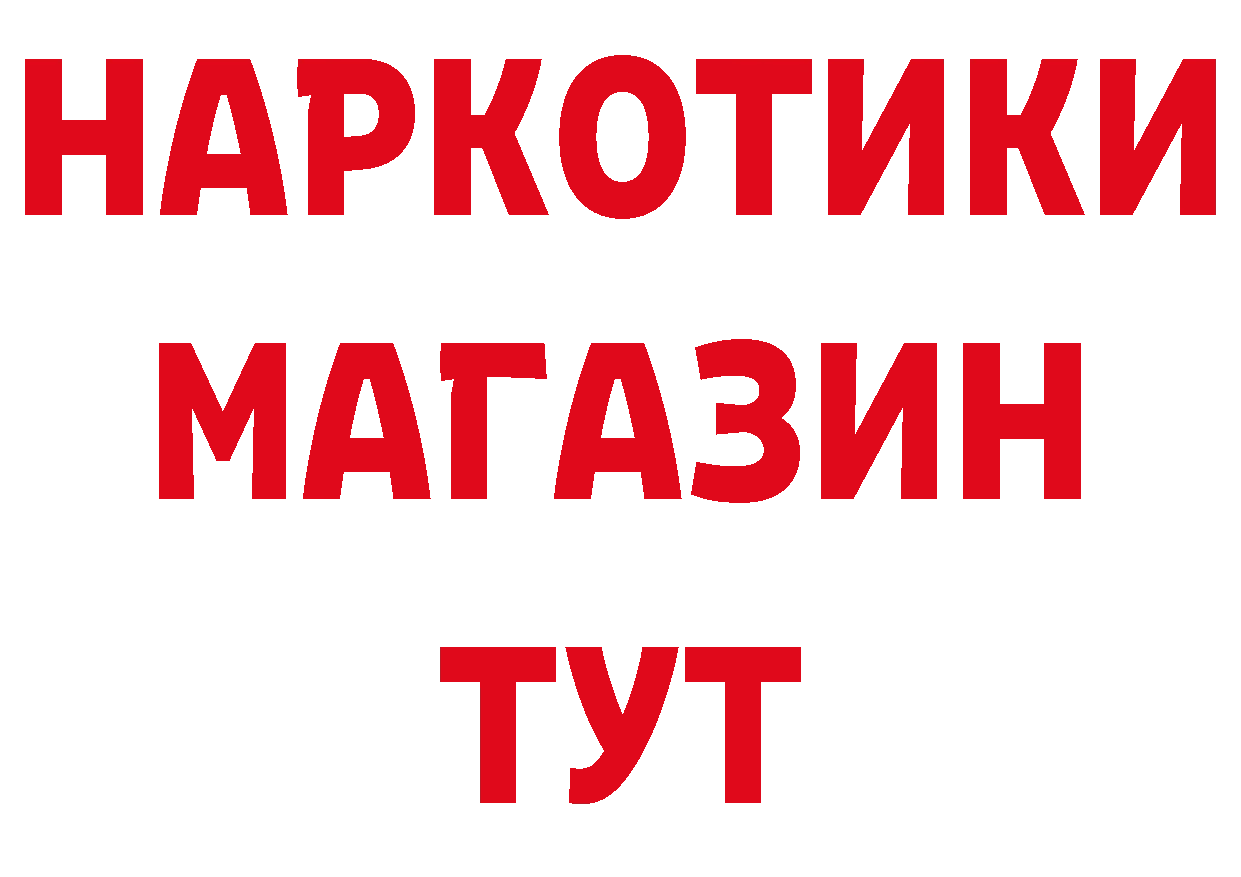 НАРКОТИКИ
МАГАЗИН
ТУТ